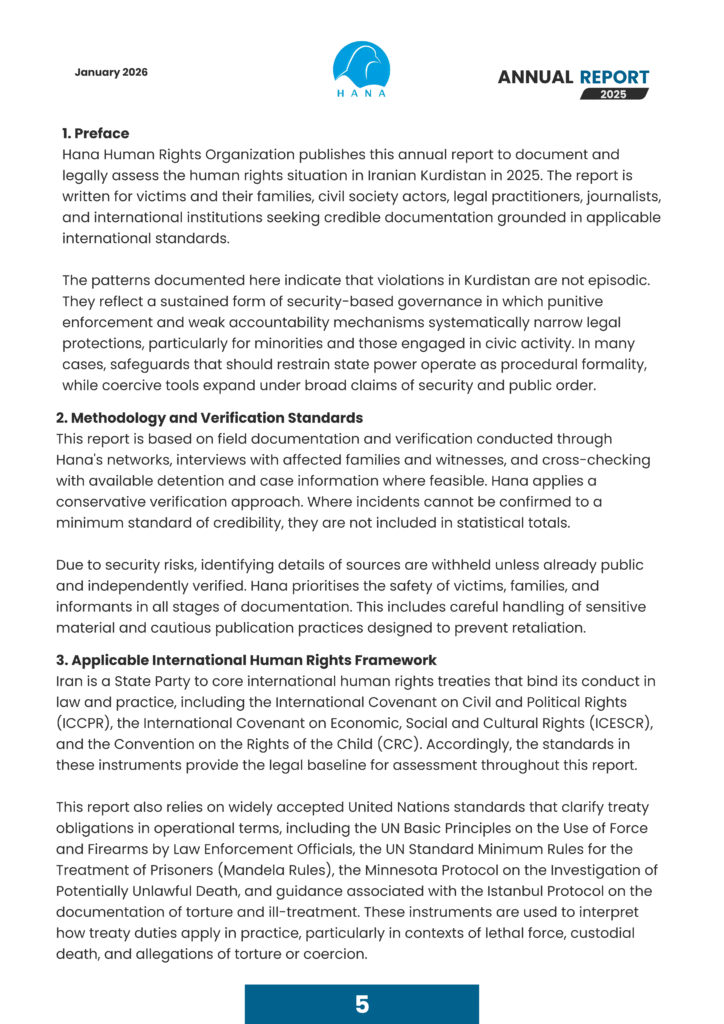 January 2026

HANA

ANNUAL REPORT
2025

1. Preface
Hana Human Rights Organization publishes this annual report to document and legally assess the human rights situation in Iranian Kurdistan in 2025. The report is written for victims and their families, civil society actors, legal practitioners, journalists, and international institutions seeking credible documentation grounded in applicable international standards.

The patterns documented here indicate that violations in Kurdistan are not episodic. They reflect a sustained form of security-based governance in which punitive enforcement and weak accountability mechanisms systematically narrow legal protections, particularly for minorities and those engaged in civic activity. In many cases, safeguards that should restrain state power operate as procedural formality, while coercive tools expand under broad claims of security and public order.

2. Methodology and Verification Standards
This report is based on field documentation and verification conducted through Hana's networks, interviews with affected families and witnesses, and cross-checking with available detention and case information where feasible. Hana applies a conservative verification approach. Where incidents cannot be confirmed to a minimum standard of credibility, they are not included in statistical totals.

Due to security risks, identifying details of sources are withheld unless already public and independently verified. Hana prioritises the safety of victims, families, and informants in all stages of documentation. This includes careful handling of sensitive material and cautious publication practices designed to prevent retaliation.

3. Applicable International Human Rights Framework
Iran is a State Party to core international human rights treaties that bind its conduct in law and practice, including the International Covenant on Civil and Political Rights (ICCPR), the International Covenant on Economic, Social and Cultural Rights (ICESCR), and the Convention on the Rights of the Child (CRC). Accordingly, the standards in these instruments provide the legal baseline for assessment throughout this report.

This report also relies on widely accepted United Nations standards that clarify treaty obligations in operational terms, including the UN Basic Principles on the Use of Force and Firearms by Law Enforcement Officials, the UN Standard Minimum Rules for the Treatment of Prisoners (Mandela Rules), the Minnesota Protocol on the Investigation of Potentially Unlawful Death, and guidance associated with the Istanbul Protocol on the documentation of torture and ill-treatment. These instruments are used to interpret how treaty duties apply in practice, particularly in contexts of lethal force, custodial death, and allegations of torture or coercion.

5